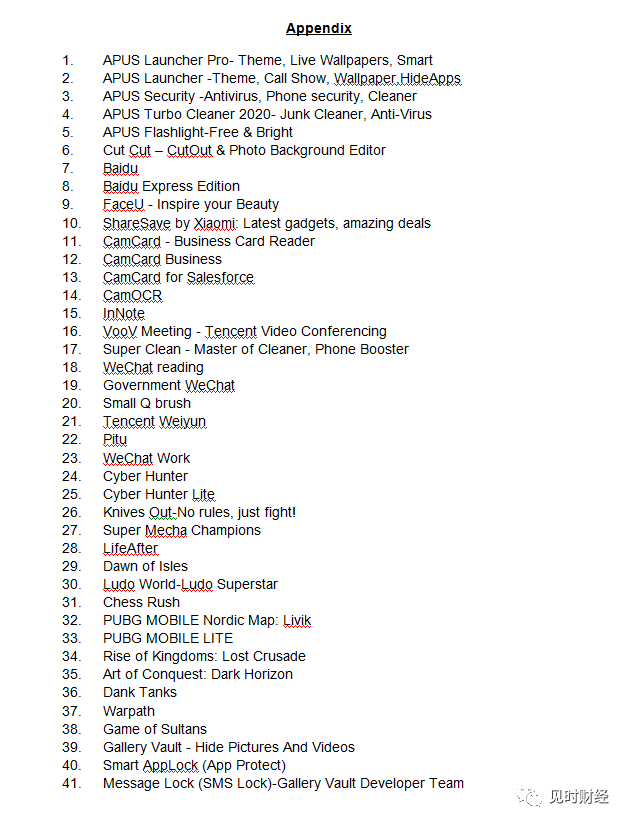 Appendix

1. APUS Launcher Pro- Theme, Live Wallpapers, Smart
2. APUS Launcher -Theme, Call Show, Wallpaper,HideApps
3. APUS Security -Antivirus, Phone security, Cleaner
4. APUS Turbo Cleaner 2020- Junk Cleaner, Anti-Virus
5. APUS Flashlight-Free & Bright
6. Cut Cut – CutOut & Photo Background Editor
7. Baidu
8. Baidu Express Edition
9. FaceU - Inspire your Beauty
10. ShareSave by Xiaomi: Latest gadgets, amazing deals
11. CamCard - Business Card Reader
12. CamCard Business
13. CamCard for Salesforce
14. CamOCR
15. InNote
16. VooV Meeting - Tencent Video Conferencing
17. Super Clean - Master of Cleaner, Phone Booster
18. WeChat reading
19. Government WeChat
20. Small Q brush
21. Tencent Weiyun
22. Pitu
23. WeChat Work
24. Cyber Hunter
25. Cyber Hunter Lite
26. Knives Out-No rules, just fight!
27. Super Mecha Champions
28. LifeAfter
29. Dawn of Isles
30. Ludo World-Ludo Superstar
31. Chess Rush
32. PUBG MOBILE Nordic Map: Livik
33. PUBG MOBILE LITE
34. Rise of Kingdoms: Lost Crusade
35. Art of Conquest: Dark Horizon
36. Dank Tanks
37. Warpath
38. Game of Sultans
39. Gallery Vault - Hide Pictures And Videos
40. Smart AppLock (App Protect)
41. Message Lock (SMS Lock)-Gallery Vault Developer Team

见时财经